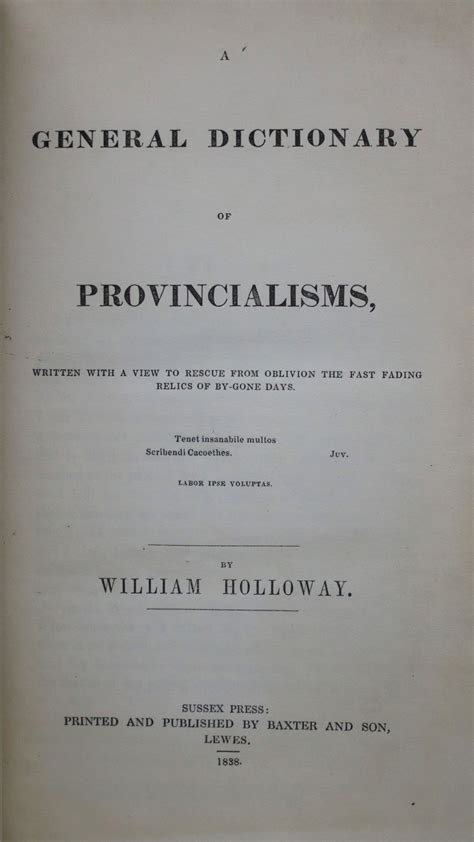 A

GENERAL DICTIONARY

OF

PROVINCIALISMS,

WRITTEN WITH A VIEW TO RESCUE FROM OBLIVION THE FAST FADING RELICS OF BY-GONE DAYS.

Tenet insanabile multos
Scribendi Cacoethes. Juv.

LABOR IPSE VOLUPTAS.

BY

WILLIAM HOLLOWAY.

SUSSEX PRESS:
PRINTED AND PUBLISHED BY BAXTER AND SON,
LEWES.

1838.